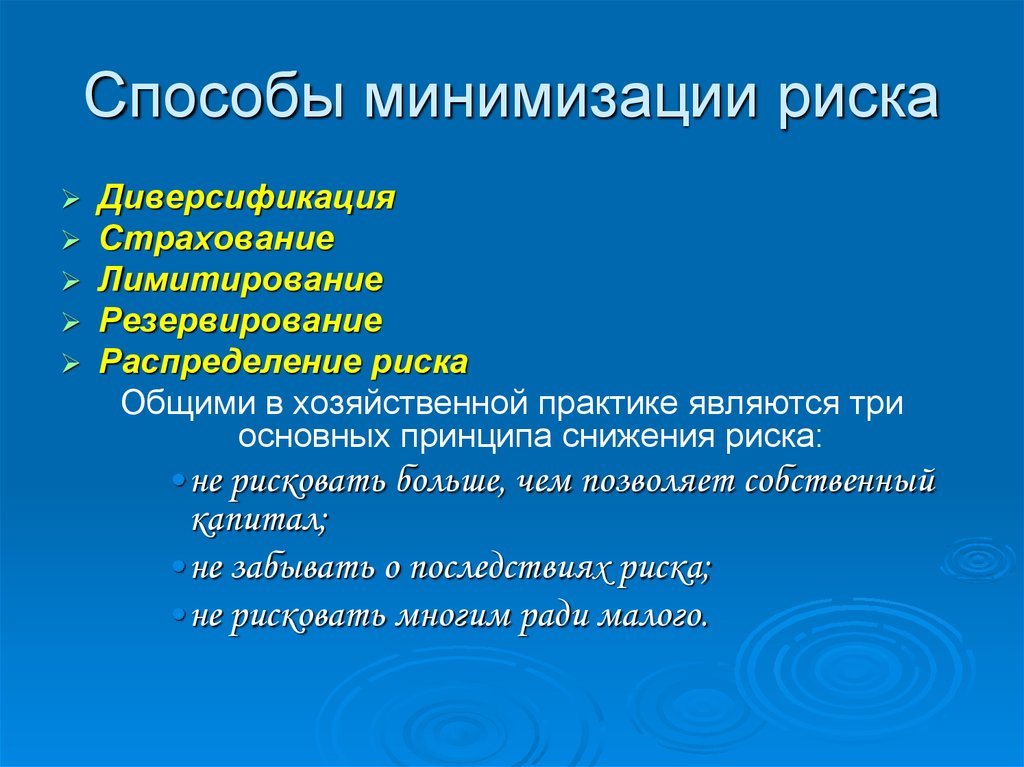 Способы минимизации риска

➢ Диверсификация
➢ Страхование
➢ Лимитирование
➢ Резервирование
➢ Распределение риска

Общими в хозяйственной практике являются три основных принципа снижения риска:

• не рисковать больше, чем позволяет собственный капитал;
• не забывать о последствиях риска;
• не рисковать многим ради малого.